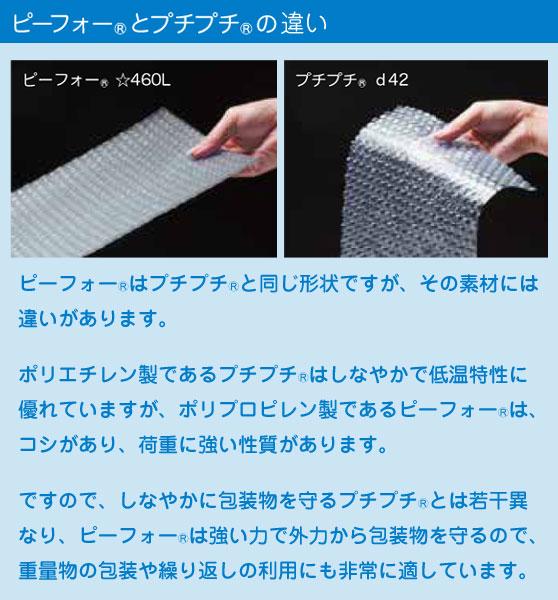 ピーフォー®とプチプチ®の違い

ピーフォー® ☆460L

プチプチ® d42

ピーフォー®はプチプチ®と同じ形状ですが、その素材には違いがあります。

ポリエチレン製であるプチプチ®はしなやかで低温特性に優れていますが、ポリプロピレン製であるピーフォー®は、コシがあり、荷重に強い性質があります。

ですので、しなやかに包装物を守るプチプチ®とは若干異なり、ピーフォー®は強い力で外力から包装物を守るので、重量物の包装や繰り返しの利用にも非常に適しています。